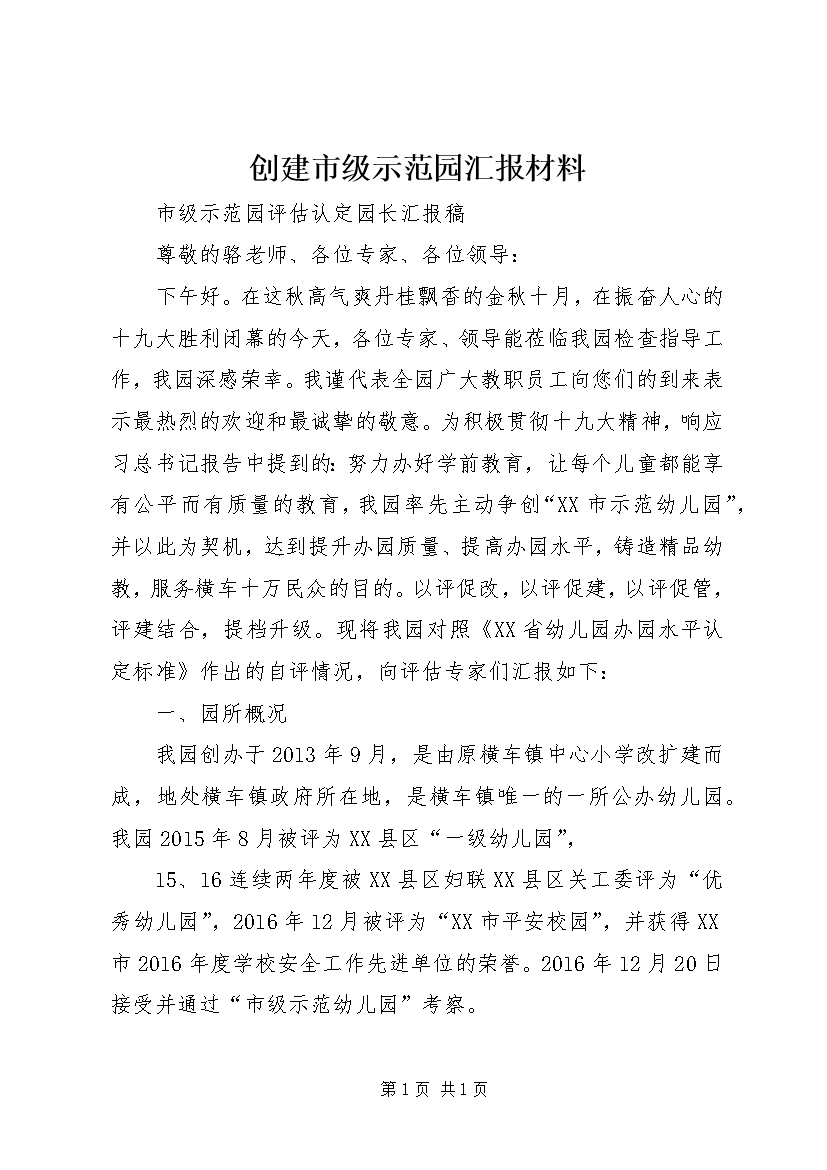 创建市级示范园汇报材料

市级示范园评估认定园长汇报稿

尊敬的骆老师、各位专家、各位领导：

下午好。在这秋高气爽丹桂飘香的金秋十月，在振奋人心的十九大胜利闭幕的今天，各位专家、领导能莅临我园检查指导工作，我园深感荣幸。我谨代表全园广大教职员工向您们的到来表示最热烈的欢迎和最诚挚的敬意。为积极贯彻十九大精神，响应习总书记报告中提到的：努力办好学前教育，让每个儿童都能享有公平而有质量的教育，我园率先主动争创“XX市示范幼儿园”，并以此为契机，达到提升办园质量、提高办园水平，铸造精品幼教，服务横车十万民众的目的。以评促改，以评促建，以评促管，评建结合，提档升级。现将我园对照《XX省幼儿园办园水平认定标准》作出的自评情况，向评估专家们汇报如下：

一、园所概况

我园创办于2013年9月，是由原横车镇中心小学改扩建而成，地处横车镇政府所在地，是横车镇唯一的一所公办幼儿园。我园2015年8月被评为XX县区“一级幼儿园”，

15、16连续两年度被XX县区妇联XX县区关工委评为“优秀幼儿园”，2016年12月被评为“XX市平安校园”，并获得XX市2016年度学校安全工作先进单位的荣誉。2016年12月20日接受并通过“市级示范幼儿园”考察。

第1页 共1页